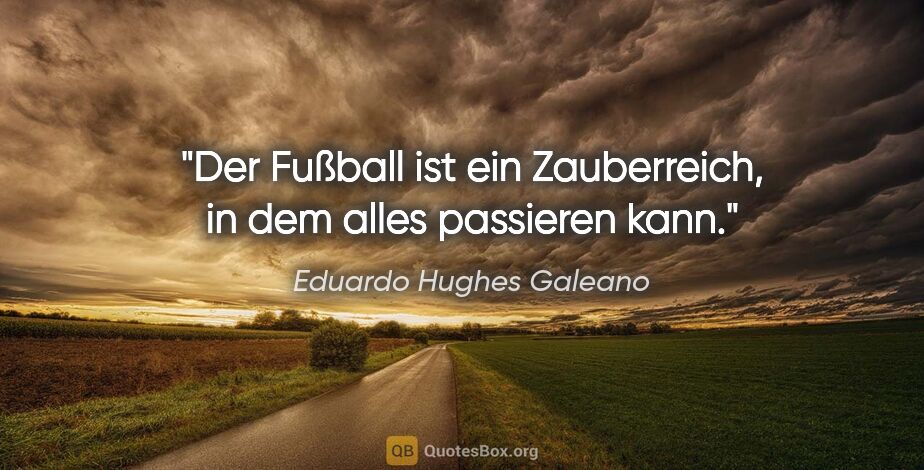 "Der Fußball ist ein Zauberreich, in dem alles passieren kann."

Eduardo Hughes Galeano

QB QuotesBox.org